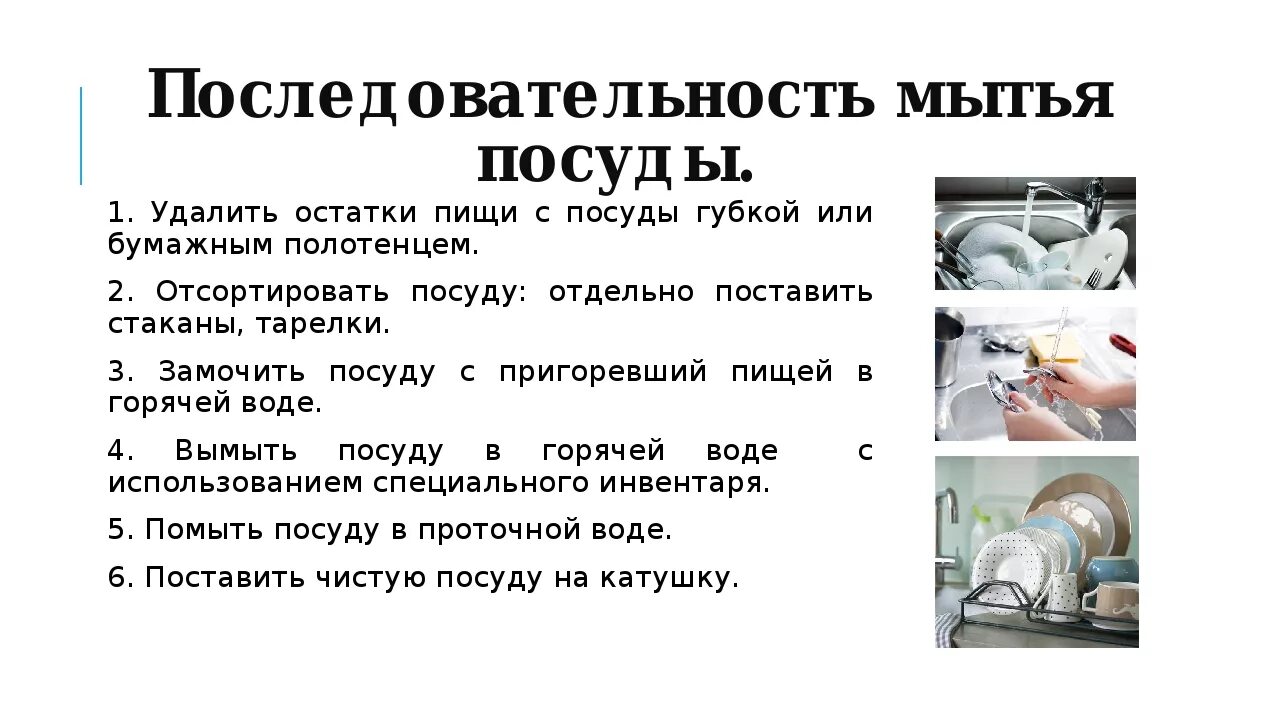 Последовательность мытья посуды.

1. Удалить остатки пищи с посуды губкой или бумажным полотенцем.

2. Отсортировать посуду: отдельно поставить стаканы, тарелки.

3. Замочить посуду с пригоревший пищей в горячей воде.

4. Вымыть посуду в горячей воде с использованием специального инвентаря.

5. Помыть посуду в проточной воде.

6. Поставить чистую посуду на катушку.